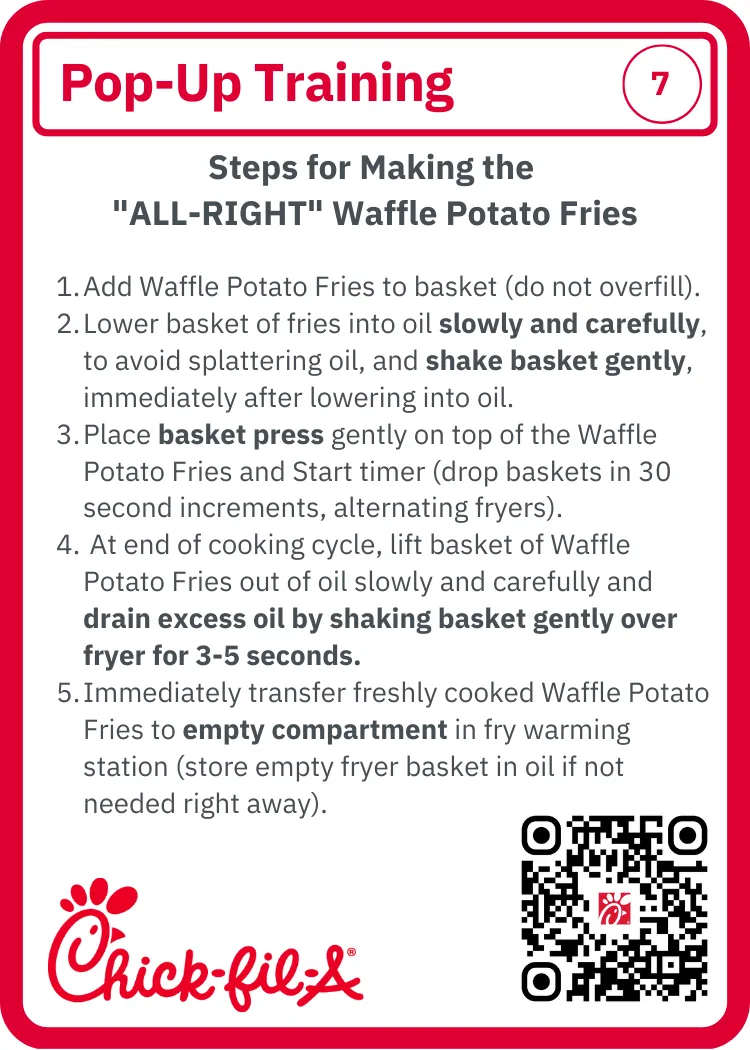 Pop-Up Training

7

Steps for Making the
"ALL-RIGHT" Waffle Potato Fries

1. Add Waffle Potato Fries to basket (do not overfill).
2. Lower basket of fries into oil slowly and carefully, to avoid splattering oil, and shake basket gently, immediately after lowering into oil.
3. Place basket press gently on top of the Waffle Potato Fries and Start timer (drop baskets in 30 second increments, alternating fryers).
4. At end of cooking cycle, lift basket of Waffle Potato Fries out of oil slowly and carefully and drain excess oil by shaking basket gently over fryer for 3-5 seconds.
5. Immediately transfer freshly cooked Waffle Potato Fries to empty compartment in fry warming station (store empty fryer basket in oil if not needed right away).

Chick-fil-A®